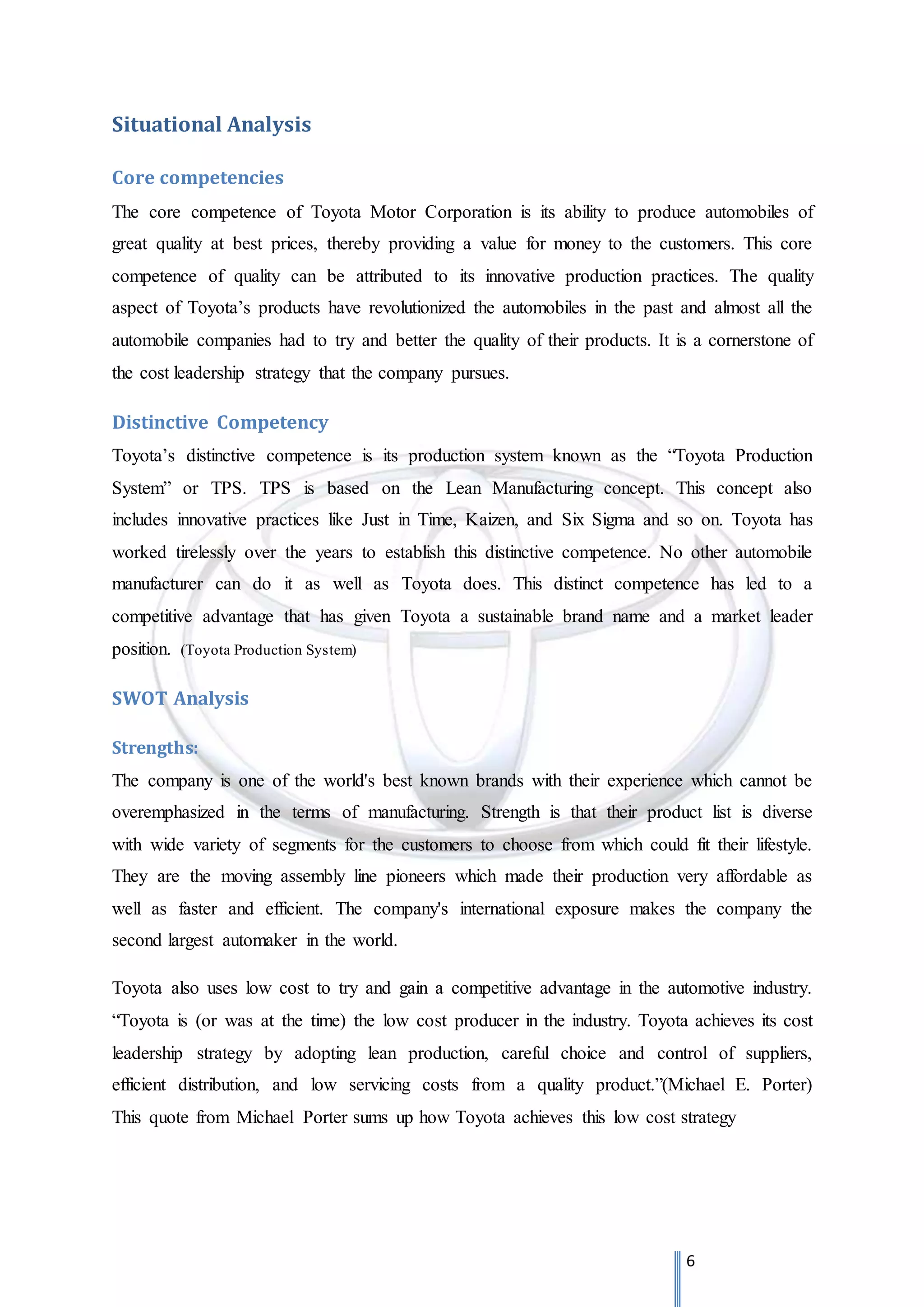 Situational Analysis

Core competencies

The core competence of Toyota Motor Corporation is its ability to produce automobiles of great quality at best prices, thereby providing a value for money to the customers. This core competence of quality can be attributed to its innovative production practices. The quality aspect of Toyota’s products have revolutionized the automobiles in the past and almost all the automobile companies had to try and better the quality of their products. It is a cornerstone of the cost leadership strategy that the company pursues.

Distinctive Competency

Toyota’s distinctive competence is its production system known as the “Toyota Production System” or TPS. TPS is based on the Lean Manufacturing concept. This concept also includes innovative practices like Just in Time, Kaizen, and Six Sigma and so on. Toyota has worked tirelessly over the years to establish this distinctive competence. No other automobile manufacturer can do it as well as Toyota does. This distinct competence has led to a competitive advantage that has given Toyota a sustainable brand name and a market leader position. (Toyota Production System)

SWOT Analysis

Strengths:

The company is one of the world's best known brands with their experience which cannot be overemphasized in the terms of manufacturing. Strength is that their product list is diverse with wide variety of segments for the customers to choose from which could fit their lifestyle. They are the moving assembly line pioneers which made their production very affordable as well as faster and efficient. The company's international exposure makes the company the second largest automaker in the world.

Toyota also uses low cost to try and gain a competitive advantage in the automotive industry. “Toyota is (or was at the time) the low cost producer in the industry. Toyota achieves its cost leadership strategy by adopting lean production, careful choice and control of suppliers, efficient distribution, and low servicing costs from a quality product.”(Michael E. Porter) This quote from Michael Porter sums up how Toyota achieves this low cost strategy

6